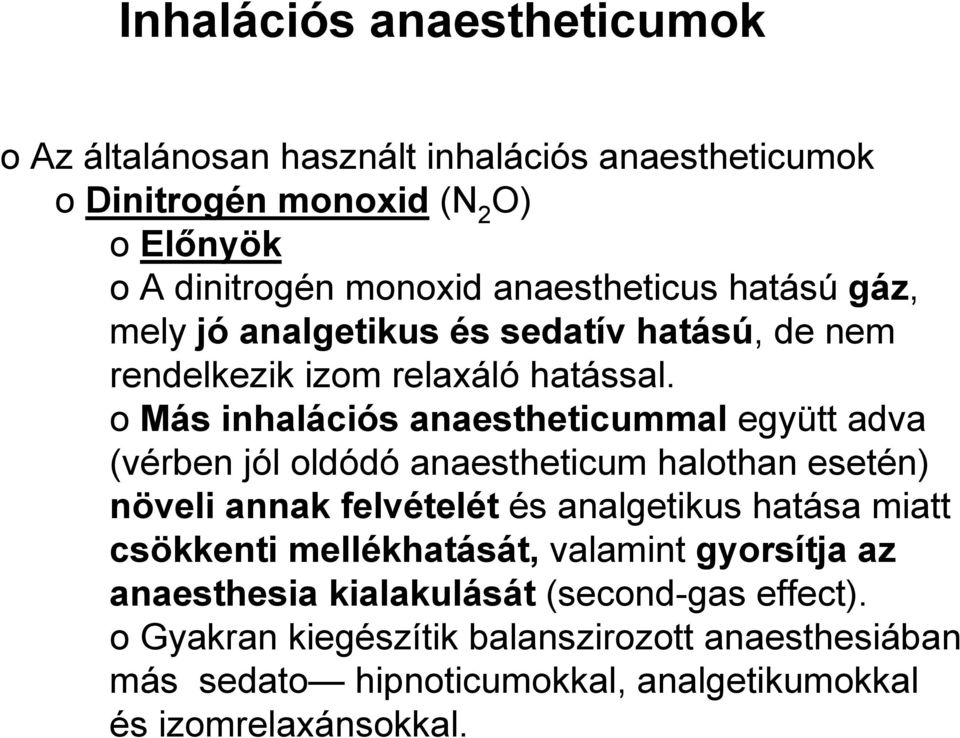 Inhalációs anaestheticumok

o Az általánosan használt inhalációs anaestheticumok

o Dinitrogén monoxid ($N_2O$)

o Előnyök

o A dinitrogén monoxid anaestheticus hatású gáz, mely jó analgetikus és sedatív hatású, de nem rendelkezik izom relaxáló hatással.

o Más inhalációs anaestheticummal együtt adva (vérben jól oldódó anaestheticum halothan esetén) növeli annak felvételét és analgetikus hatása miatt csökkenti mellékhatását, valamint gyorsítja az anaesthesia kialakulását (second-gas effect).

o Gyakran kiegészítik balanszirozott anaesthesiában más sedato— hipnoticumokkal, analgetikumokkal és izomrelaxánsokkal.